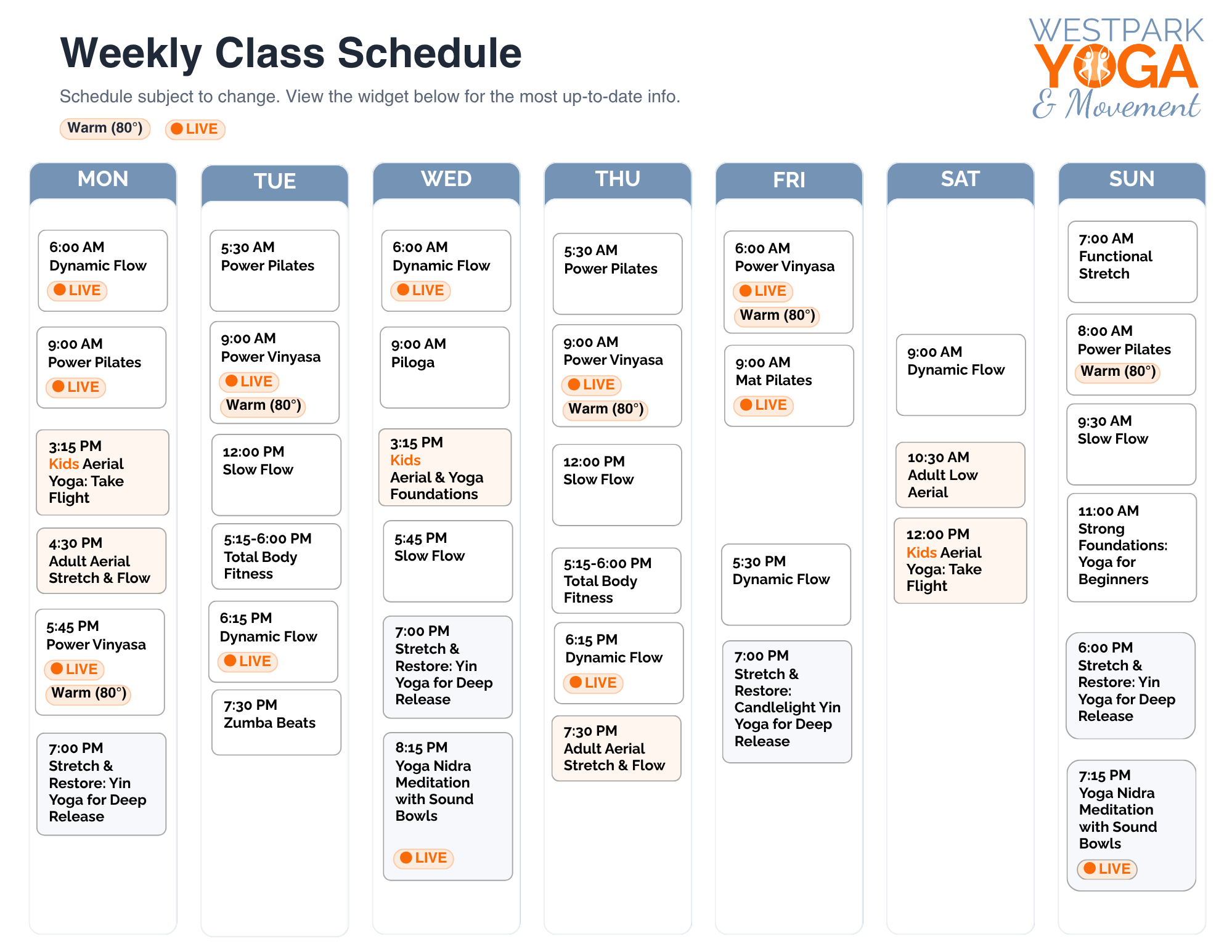 Weekly Class Schedule

Schedule subject to change. View the widget below for the most up-to-date info.

Warm (80°) LIVE

WESTPARK YOGA & Movement

MON

6:00 AM
Dynamic Flow
LIVE

9:00 AM
Power Pilates
LIVE

3:15 PM
Kids Aerial Yoga: Take Flight

4:30 PM
Adult Aerial Stretch & Flow

5:45 PM
Power Vinyasa
LIVE
Warm (80°)

7:00 PM
Stretch & Restore: Yin Yoga for Deep Release

TUE

5:30 AM
Power Pilates

9:00 AM
Power Vinyasa
LIVE
Warm (80°)

12:00 PM
Slow Flow

5:15-6:00 PM
Total Body Fitness

6:15 PM
Dynamic Flow
LIVE

7:30 PM
Zumba Beats

WED

6:00 AM
Dynamic Flow
LIVE

9:00 AM
Piloga

3:15 PM
Kids Aerial & Yoga Foundations

5:45 PM
Slow Flow

7:00 PM
Stretch & Restore: Yin Yoga for Deep Release

8:15 PM
Yoga Nidra Meditation with Sound Bowls
LIVE

THU

5:30 AM
Power Pilates

9:00 AM
Power Vinyasa
LIVE
Warm (80°)

12:00 PM
Slow Flow

5:15-6:00 PM
Total Body Fitness

6:15 PM
Dynamic Flow
LIVE

7:30 PM
Adult Aerial Stretch & Flow

FRI

6:00 AM
Power Vinyasa
LIVE
Warm (80°)

9:00 AM
Mat Pilates
LIVE

5:30 PM
Dynamic Flow

7:00 PM
Stretch & Restore: Candlelight Yin Yoga for Deep Release

SAT

9:00 AM
Dynamic Flow

10:30 AM
Adult Low Aerial

12:00 PM
Kids Aerial Yoga: Take Flight

SUN

7:00 AM
Functional Stretch

8:00 AM
Power Pilates
Warm (80°)

9:30 AM
Slow Flow

11:00 AM
Strong Foundations: Yoga for Beginners

6:00 PM
Stretch & Restore: Yin Yoga for Deep Release

7:15 PM
Yoga Nidra Meditation with Sound Bowls
LIVE